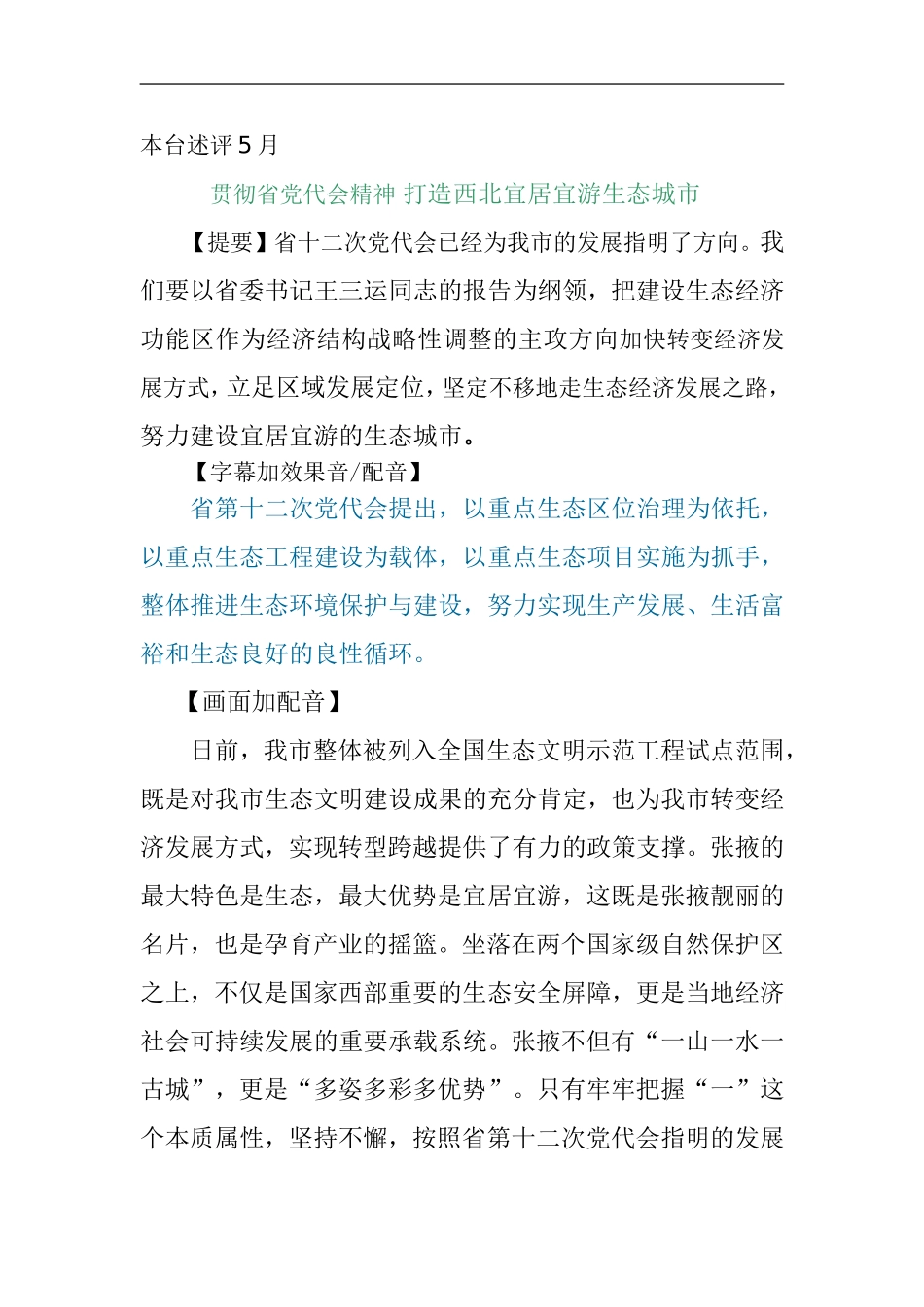 本台述评 5 月

贯彻省党代会精神 打造西北宜居宜游生态城市

【提要】省十二次党代会已经为我市的发展指明了方向。我们要以省委书记王三运同志的报告为纲领，把建设生态经济功能区作为经济结构战略性调整的主攻方向加快转变经济发展方式，立足区域发展定位，坚定不移地走生态经济发展之路，努力建设宜居宜游的生态城市。

【字幕加效果音/配音】

省第十二次党代会提出，以重点生态区位治理为依托，以重点生态工程建设为载体，以重点生态项目实施为抓手，整体推进生态环境保护与建设，努力实现生产发展、生活富裕和生态良好的良性循环。

【画面加配音】

日前，我市整体被列入全国生态文明示范工程试点范围，既是对我市生态文明建设成果的充分肯定，也为我市转变经济发展方式，实现转型跨越提供了有力的政策支撑。张掖的最大特色是生态，最大优势是宜居宜游，这既是张掖靓丽的名片，也是孕育产业的摇篮。坐落在两个国家级自然保护区之上，不仅是国家西部重要的生态安全屏障，更是当地经济社会可持续发展的重要承载系统。张掖不但有“一山一水一古城”，更是“多姿多彩多优势”。只有牢牢把握“一”这个本质属性，坚持不懈，按照省第十二次党代会指明的发展